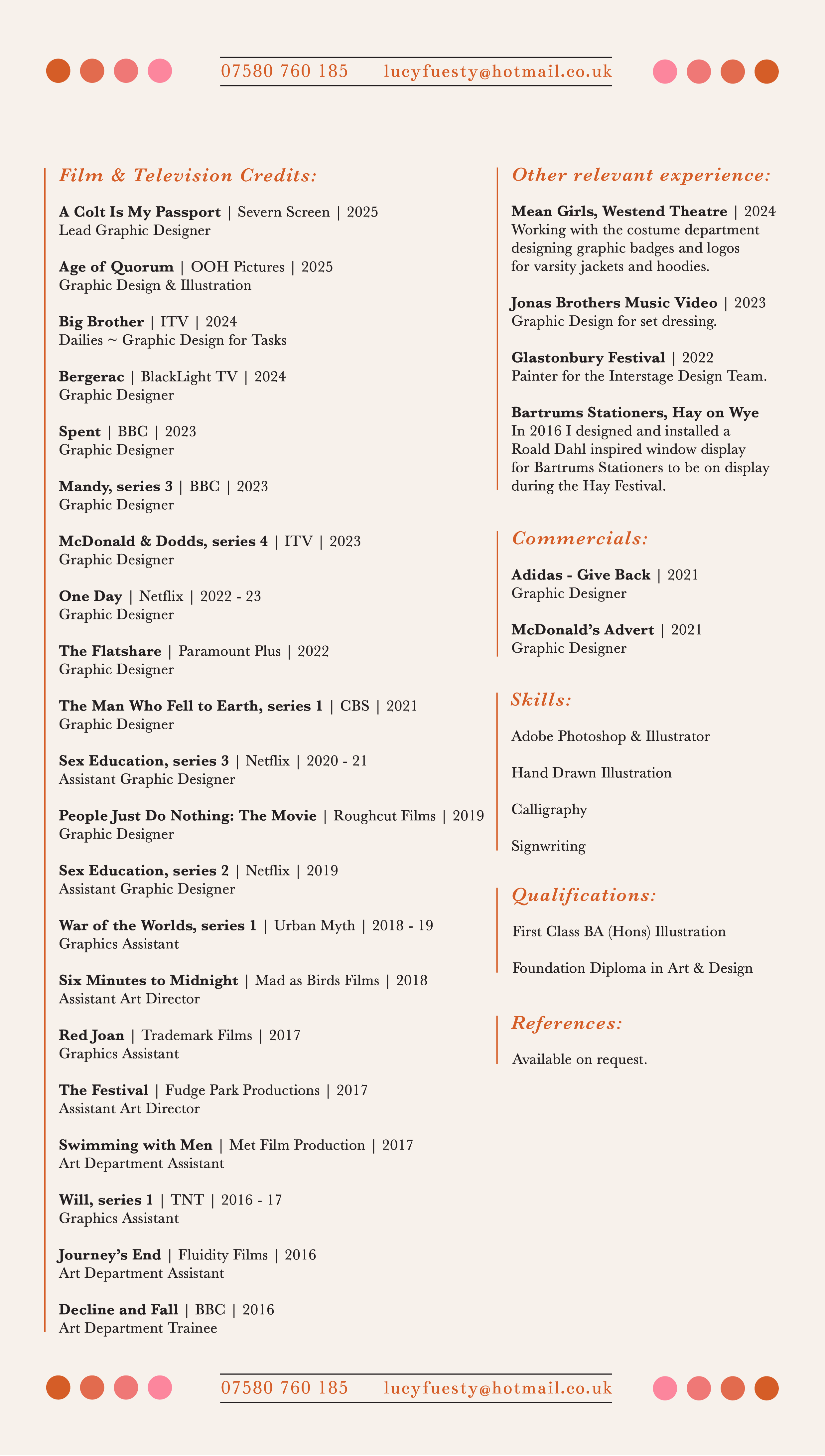 07580 760 185 lucyfuesty@hotmail.co.uk

Film & Television Credits:

A Colt Is My Passport | Severn Screen | 2025
Lead Graphic Designer

Age of Quorum | OOH Pictures | 2025
Graphic Design & Illustration

Big Brother | ITV | 2024
Dailies ~ Graphic Design for Tasks

Bergerac | BlackLight TV | 2024
Graphic Designer

Spent | BBC | 2023
Graphic Designer

Mandy, series 3 | BBC | 2023
Graphic Designer

McDonald & Dodds, series 4 | ITV | 2023
Graphic Designer

One Day | Netflix | 2022 - 23
Graphic Designer

The Flatshare | Paramount Plus | 2022
Graphic Designer

The Man Who Fell to Earth, series 1 | CBS | 2021
Graphic Designer

Sex Education, series 3 | Netflix | 2020 - 21
Assistant Graphic Designer

People Just Do Nothing: The Movie | Roughcut Films | 2019
Graphic Designer

Sex Education, series 2 | Netflix | 2019
Assistant Graphic Designer

War of the Worlds, series 1 | Urban Myth | 2018 - 19
Graphics Assistant

Six Minutes to Midnight | Mad as Birds Films | 2018
Assistant Art Director

Red Joan | Trademark Films | 2017
Graphics Assistant

The Festival | Fudge Park Productions | 2017
Assistant Art Director

Swimming with Men | Met Film Production | 2017
Art Department Assistant

Will, series 1 | TNT | 2016 - 17
Graphics Assistant

Journey's End | Fluidity Films | 2016
Art Department Assistant

Decline and Fall | BBC | 2016
Art Department Trainee

Other relevant experience:

Mean Girls, Westend Theatre | 2024
Working with the costume department designing graphic badges and logos for varsity jackets and hoodies.

Jonas Brothers Music Video | 2023
Graphic Design for set dressing.

Glastonbury Festival | 2022
Painter for the Interstage Design Team.

Bartrums Stationers, Hay on Wye
In 2016 I designed and installed a Roald Dahl inspired window display for Bartrums Stationers to be on display during the Hay Festival.

Commercials:

Adidas - Give Back | 2021
Graphic Designer

McDonald's Advert | 2021
Graphic Designer

Skills:

Adobe Photoshop & Illustrator

Hand Drawn Illustration

Calligraphy

Signwriting

Qualifications:

First Class BA (Hons) Illustration

Foundation Diploma in Art & Design

References:

Available on request.

07580 760 185 lucyfuesty@hotmail.co.uk